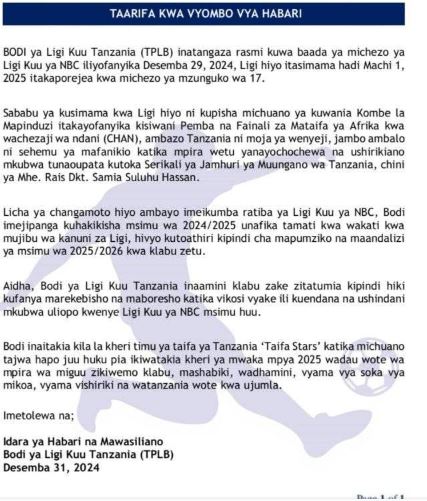 TAARIFA KWA VYOMBO VYA HABARI

BODI ya Ligi Kuu Tanzania (TPLB) inatangaza rasmi kuwa baada ya michezo ya Ligi Kuu ya NBC iliyofanyika Desemba 29, 2024, Ligi hiyo itasimama hadi Machi 1, 2025 itakaporejea kwa michezo ya mzunguko wa 17.

Sababu ya kusimama kwa Ligi hiyo ni kupisha michuano ya kuwania Kombe la Mapinduzi itakayofanyika kisiwani Pemba na Fainali za Mataifa ya Afrika kwa wachezaji wa ndani (CHAN), ambazo Tanzania ni moja ya wenyeji, jambo ambalo ni sehemu ya mafanikio katika mpira wetu yanayochochewa na ushirikiano mkubwa tunaoupata kutoka Serikali ya Jamhuri ya Muungano wa Tanzania, chini ya Mhe. Rais Dkt. Samia Suluhu Hassan.

Licha ya changamoto hiyo ambayo imeikumba ratiba ya Ligi Kuu ya NBC, Bodi imejipanga kuhakikisha msimu wa 2024/2025 unafika tamati kwa wakati kwa mujibu wa kanuni za Ligi, hivyo kutoathiri kipindi cha mapumziko na maandalizi ya msimu wa 2025/2026 kwa klabu zetu.

Aidha, Bodi ya Ligi Kuu Tanzania inaamini klabu zake zitatumia kipindi hiki kufanya marekebisho na maboresho katika vikosi vyake ili kuendana na ushindani mkubwa uliopo kwenye Ligi Kuu ya NBC msimu huu.

Bodi inaitakia kila la kheri timu ya taifa ya Tanzania 'Taifa Stars' katika michuano tajwa hapo juu huku pia ikiwatakia kheri ya mwaka mpya 2025 wadau wote wa mpira wa miguu zikiwemo klabu, mashabiki, wadhamini, vyama vya soka vya mikoa, vyama vishiriki na watanzania wote kwa ujumla.

Imetolewa na;

Idara ya Habari na Mawasiliano
Bodi ya Ligi Kuu Tanzania (TPLB)
Desemba 31, 2024

Page 1 of 1